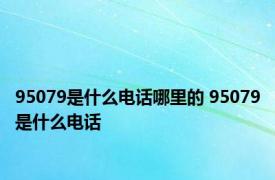 95079是什么电话哪里的 95079是什么电话